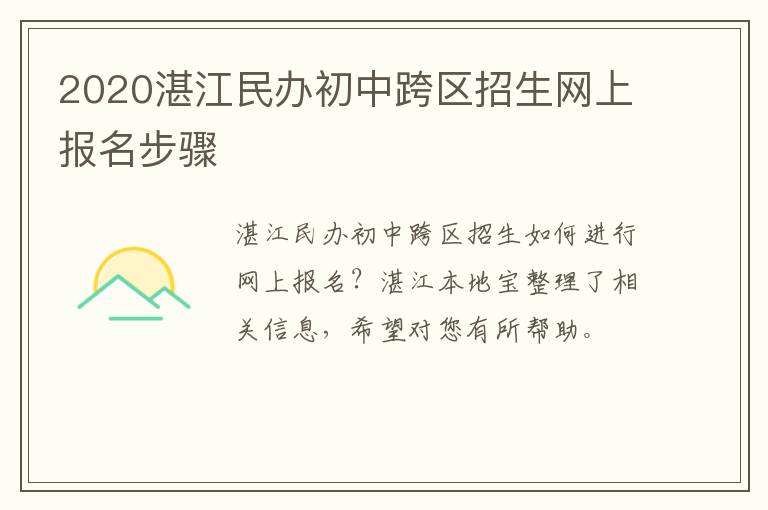 2020湛江民办初中跨区招生网上报名步骤

湛江民办初中跨区招生如何进行网上报名？湛江本地宝整理了相关信息，希望对您有所帮助。